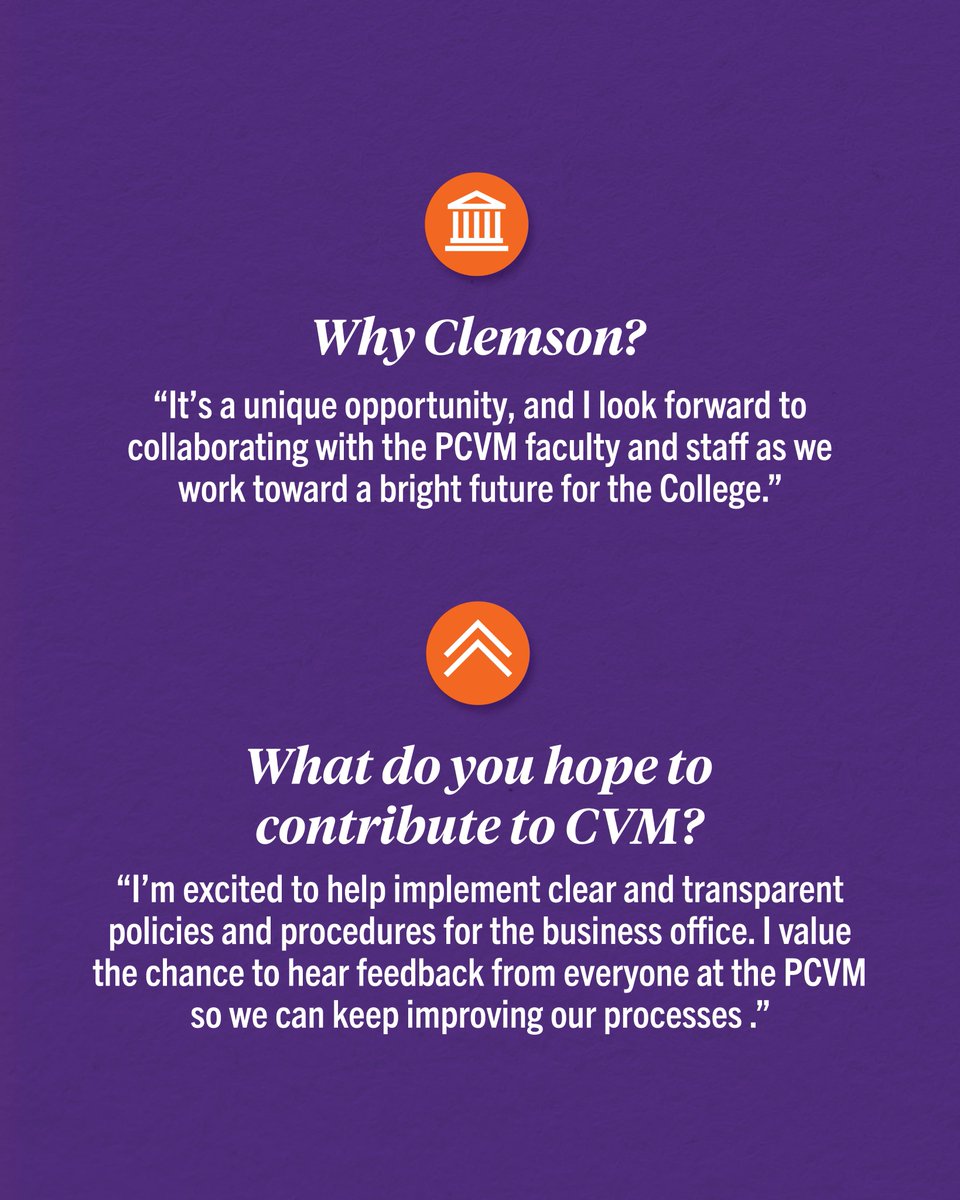 Why Clemson?

"It's a unique opportunity, and I look forward to collaborating with the PCVM faculty and staff as we work toward a bright future for the College."

What do you hope to contribute to CVM?

"I'm excited to help implement clear and transparent policies and procedures for the business office. I value the chance to hear feedback from everyone at the PCVM so we can keep improving our processes ."